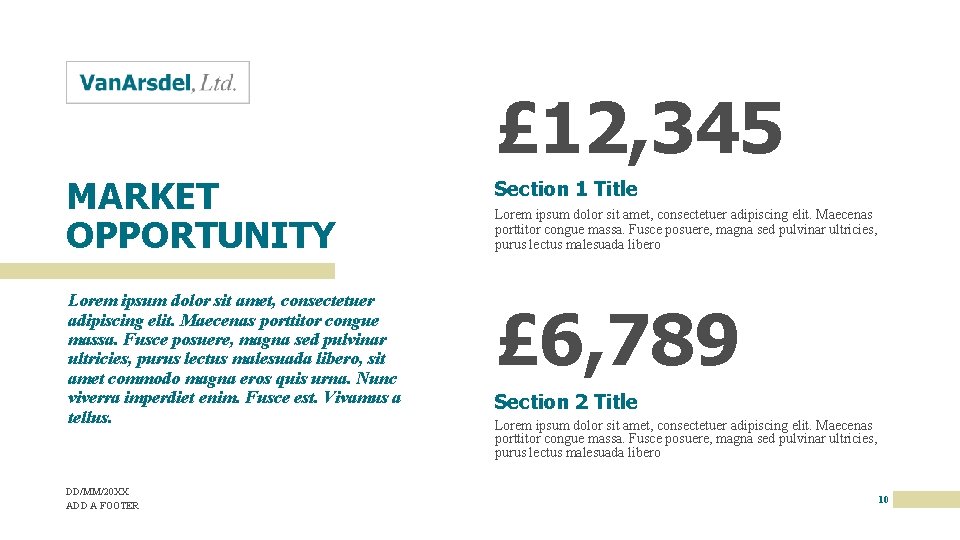 VanArsdel, Ltd.

MARKET OPPORTUNITY

Lorem ipsum dolor sit amet, consectetuer adipiscing elit. Maecenas porttitor congue massa. Fusce posuere, magna sed pulvinar ultricies, purus lectus malesuada libero, sit amet commodo magna eros quis urna. Nunc viverra imperdiet enim. Fusce est. Vivamus a tellus.

£12,345

Section 1 Title

Lorem ipsum dolor sit amet, consectetuer adipiscing elit. Maecenas porttitor congue massa. Fusce posuere, magna sed pulvinar ultricies, purus lectus malesuada libero

£6,789

Section 2 Title

Lorem ipsum dolor sit amet, consectetuer adipiscing elit. Maecenas porttitor congue massa. Fusce posuere, magna sed pulvinar ultricies, purus lectus malesuada libero

DD/MM/20XX
ADD A FOOTER

10